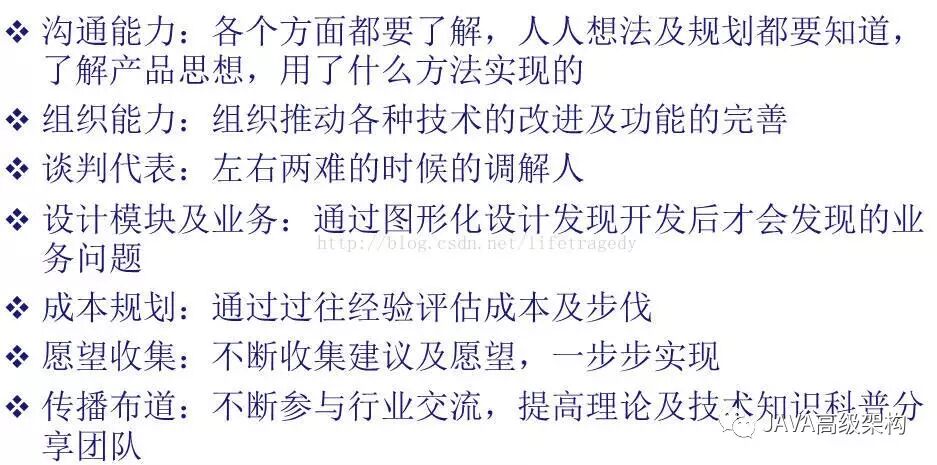 ❖ 沟通能力：各个方面都要了解，人人想法及规划都要知道，了解产品思想，用了什么方法实现的

❖ 组织能力：组织推动各种技术的改进及功能的完善

❖ 谈判代表：左右两难的时候的调解人

❖ 设计模块及业务：通过图形化设计发现开发后才会发现的业务问题

❖ 成本规划：通过过往经验评估成本及步伐

❖ 愿望收集：不断收集建议及愿望，一步步实现

❖ 传播布道：不断参与行业交流，提高理论及技术知识科普分享团队

http://blog.csdn.net/lifetragedy

JAVA高级架构